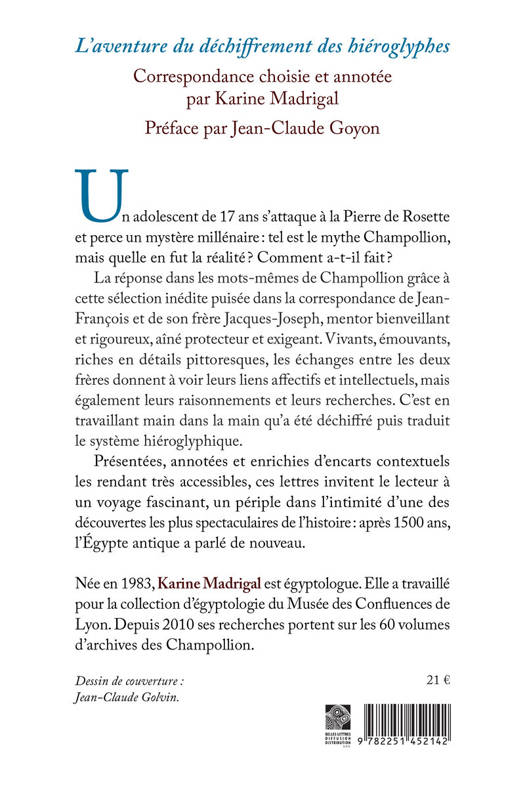 L'aventure du déchiffrement des hiéroglyphes

Correspondance choisie et annotée par Karine Madrigal

Préface par Jean-Claude Goyon

Un adolescent de 17 ans s'attaque à la Pierre de Rosette et perce un mystère millénaire : tel est le mythe Champollion, mais quelle en fut la réalité ? Comment a-t-il fait ?

La réponse dans les mots-mêmes de Champollion grâce à cette sélection inédite puisée dans la correspondance de Jean-François et de son frère Jacques-Joseph, mentor bienveillant et rigoureux, aîné protecteur et exigeant. Vivants, émouvants, riches en détails pittoresques, les échanges entre les deux frères donnent à voir leurs liens affectifs et intellectuels, mais également leurs raisonnements et leurs recherches. C'est en travaillant main dans la main qu'a été déchiffré puis traduit le système hiéroglyphique.

Présentées, annotées et enrichies d'encarts contextuels les rendant très accessibles, ces lettres invitent le lecteur à un voyage fascinant, un périple dans l'intimité d'une des découvertes les plus spectaculaires de l'histoire : après 1500 ans, l'Égypte antique a parlé de nouveau.

Née en 1983, Karine Madrigal est égyptologue. Elle a travaillé pour la collection d'égyptologie du Musée des Confluences de Lyon. Depuis 2010 ses recherches portent sur les 60 volumes d'archives des Champollion.

Dessin de couverture : Jean-Claude Golvin.

21 €

BELLES LETTRES DIFFUSION DISTRIBUTION

9 782251 452142